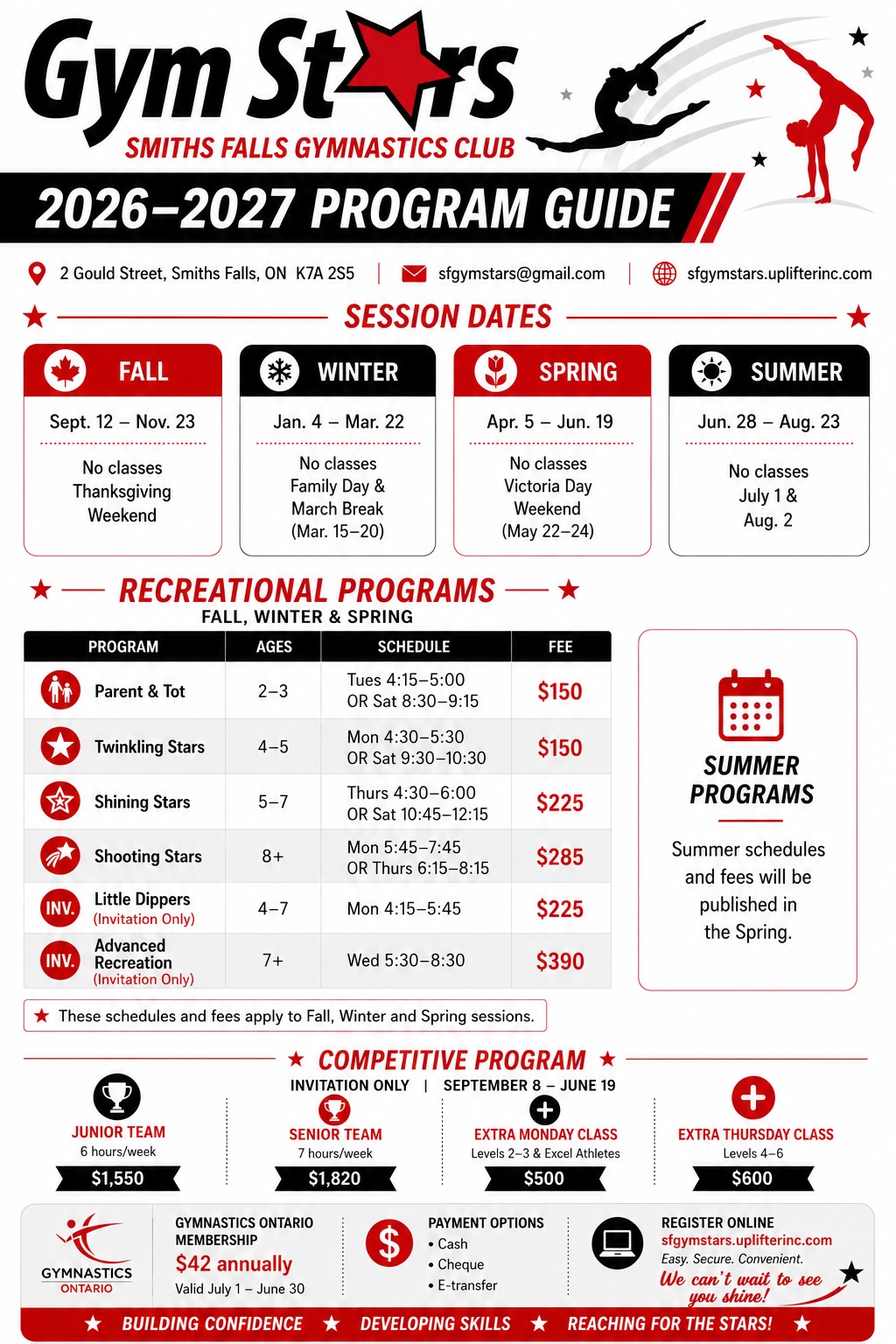 Gym Stars
SMITHS FALLS GYMNASTICS CLUB

2026–2027 PROGRAM GUIDE

2 Gould Street, Smiths Falls, ON K7A 2S5 | sfgymstars@gmail.com | sfgymstars.uplifterinc.com

SESSION DATES

FALL
Sept. 12 – Nov. 23
No classes Thanksgiving Weekend

WINTER
Jan. 4 – Mar. 22
No classes Family Day & March Break (Mar. 15–20)

SPRING
Apr. 5 – Jun. 19
No classes Victoria Day Weekend (May 22–24)

SUMMER
Jun. 28 – Aug. 23
No classes July 1 & Aug. 2

RECREATIONAL PROGRAMS
FALL, WINTER & SPRING

| PROGRAM | AGES | SCHEDULE | FEE |
|---|---|---|---|
| Parent & Tot | 2–3 | Tues 4:15–5:00 OR Sat 8:30–9:15 | $150 |
| Twinkling Stars | 4–5 | Mon 4:30–5:30 OR Sat 9:30–10:30 | $150 |
| Shining Stars | 5–7 | Thurs 4:30–6:00 OR Sat 10:45–12:15 | $225 |
| Shooting Stars | 8+ | Mon 5:45–7:45 OR Thurs 6:15–8:15 | $285 |
| INV. Little Dippers (Invitation Only) | 4–7 | Mon 4:15–5:45 | $225 |
| INV. Advanced Recreation (Invitation Only) | 7+ | Wed 5:30–8:30 | $390 |

These schedules and fees apply to Fall, Winter and Spring sessions.

SUMMER PROGRAMS
Summer schedules and fees will be published in the Spring.

COMPETITIVE PROGRAM
INVITATION ONLY | SEPTEMBER 8 – JUNE 19

JUNIOR TEAM
6 hours/week
$1,550

SENIOR TEAM
7 hours/week
$1,820

EXTRA MONDAY CLASS
Levels 2–3 & Excel Athletes
$500

EXTRA THURSDAY CLASS
Levels 4–6
$600

GYMNASTICS ONTARIO

GYMNASTICS ONTARIO MEMBERSHIP
$42 annually
Valid July 1 – June 30

PAYMENT OPTIONS
• Cash
• Cheque
• E-transfer

REGISTER ONLINE
sfgymstars.uplifterinc.com
Easy. Secure. Convenient.
We can't wait to see you shine!

BUILDING CONFIDENCE ★ DEVELOPING SKILLS ★ REACHING FOR THE STARS!